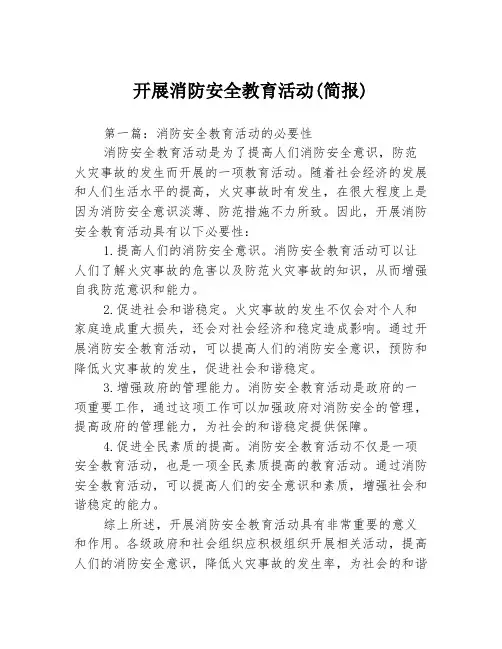 开展消防安全教育活动(简报)

第一篇：消防安全教育活动的必要性

消防安全教育活动是为了提高人们消防安全意识，防范火灾事故的发生而开展的一项教育活动。随着社会经济的发展和人们生活水平的提高，火灾事故时有发生，在很大程度上是因为消防安全意识淡薄、防范措施不力所致。因此，开展消防安全教育活动具有以下必要性：

1.提高人们的消防安全意识。消防安全教育活动可以让人们了解火灾事故的危害以及防范火灾事故的知识，从而增强自我防范意识和能力。

2.促进社会和谐稳定。火灾事故的发生不仅会对个人和家庭造成重大损失，还会对社会经济和稳定造成影响。通过开展消防安全教育活动，可以提高人们的消防安全意识，预防和降低火灾事故的发生，促进社会和谐稳定。

3.增强政府的管理能力。消防安全教育活动是政府的一项重要工作，通过这项工作可以加强政府对消防安全的管理，提高政府的管理能力，为社会的和谐稳定提供保障。

4.促进全民素质的提高。消防安全教育活动不仅是一项安全教育活动，也是一项全民素质提高的教育活动。通过消防安全教育活动，可以提高人们的安全意识和素质，增强社会和谐稳定的能力。

综上所述，开展消防安全教育活动具有非常重要的意义和作用。各级政府和社会组织应积极组织开展相关活动，提高人们的消防安全意识，降低火灾事故的发生率，为社会的和谐